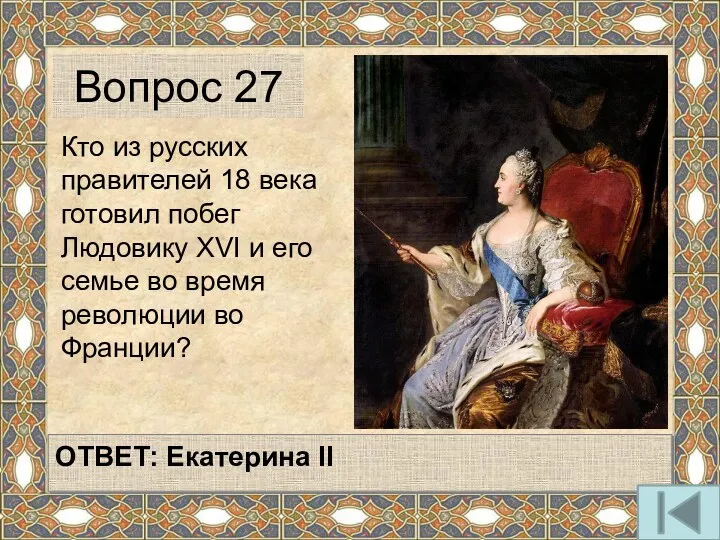 Вопрос 27

Кто из русских правителей 18 века готовил побег Людовику XVI и его семье во время революции во Франции?

ОТВЕТ: Екатерина II